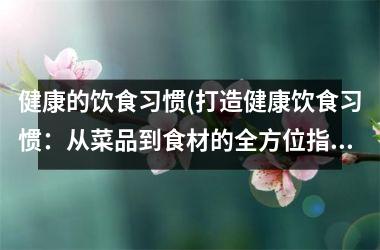 健康的饮食习惯(打造健康饮食习惯：从菜品到食材的全方位指...